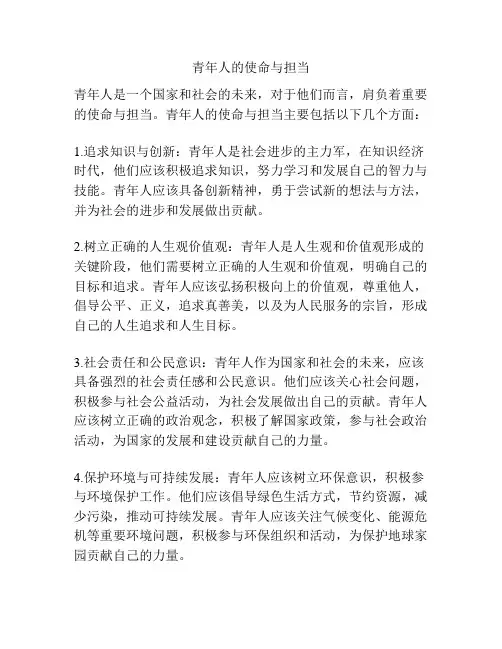 青年人的使命与担当

青年人是一个国家和社会的未来，对于他们而言，肩负着重要的使命与担当。青年人的使命与担当主要包括以下几个方面：

1.追求知识与创新：青年人是社会进步的主力军，在知识经济时代，他们应该积极追求知识，努力学习和发展自己的智力与技能。青年人应该具备创新精神，勇于尝试新的想法与方法，并为社会的进步和发展做出贡献。

2.树立正确的人生观价值观：青年人是人生观和价值观形成的关键阶段，他们需要树立正确的人生观和价值观，明确自己的目标和追求。青年人应该弘扬积极向上的价值观，尊重他人，倡导公平、正义，追求真善美，以及为人民服务的宗旨，形成自己的人生追求和人生目标。

3.社会责任和公民意识：青年人作为国家和社会的未来，应该具备强烈的社会责任感和公民意识。他们应该关心社会问题，积极参与社会公益活动，为社会发展做出自己的贡献。青年人应该树立正确的政治观念，积极了解国家政策，参与社会政治活动，为国家的发展和建设贡献自己的力量。

4.保护环境与可持续发展：青年人应该树立环保意识，积极参与环境保护工作。他们应该倡导绿色生活方式，节约资源，减少污染，推动可持续发展。青年人应该关注气候变化、能源危机等重要环境问题，积极参与环保组织和活动，为保护地球家园贡献自己的力量。